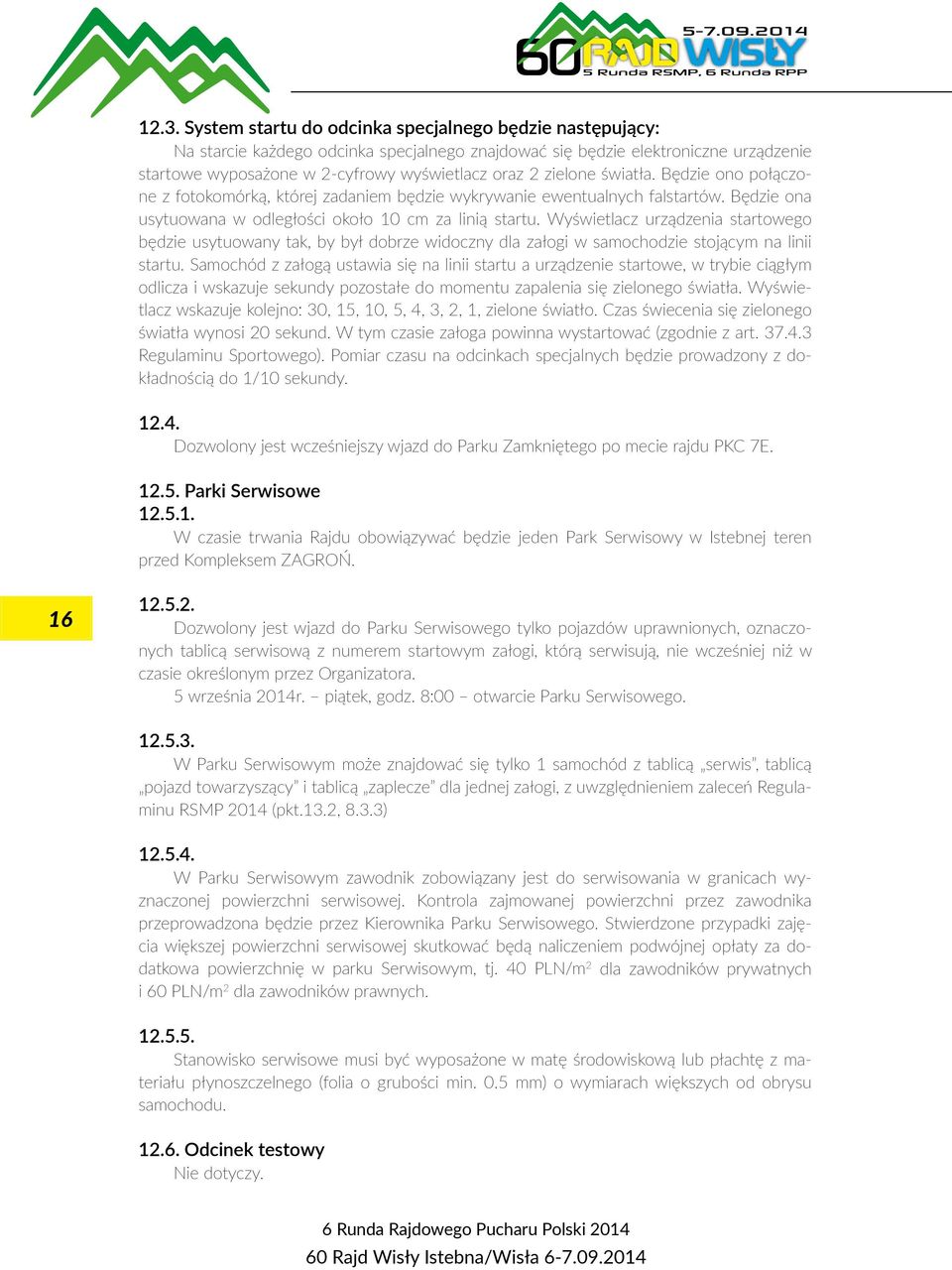 5-7.09.2014
60 RAJD WISŁY
5 Runda RSMP, 6 Runda RPP

12.3. System startu do odcinka specjalnego będzie następujący:
Na starcie każdego odcinka specjalnego znajdować się będzie elektroniczne urządzenie startowe wyposażone w 2-cyfrowy wyświetlacz oraz 2 zielone światła. Będzie ono połączone z fotokomórką, której zadaniem będzie wykrywanie ewentualnych falstartów. Będzie ona usytuowana w odległości około 10 cm za linią startu. Wyświetlacz urządzenia startowego będzie usytuowany tak, by był dobrze widoczny dla załogi w samochodzie stojącym na linii startu. Samochód z załogą ustawia się na linii startu a urządzenie startowe, w trybie ciągłym odlicza i wskazuje sekundy pozostałe do momentu zapalenia się zielonego światła. Wyświetlacz wskazuje kolejno: 30, 15, 10, 5, 4, 3, 2, 1, zielone światło. Czas świecenia się zielonego światła wynosi 20 sekund. W tym czasie załoga powinna wystartować (zgodnie z art. 37.4.3 Regulaminu Sportowego). Pomiar czasu na odcinkach specjalnych będzie prowadzony z dokładnością do 1/10 sekundy.

12.4.
Dozwolony jest wcześniejszy wjazd do Parku Zamkniętego po mecie rajdu PKC 7E.

12.5. Parki Serwisowe
12.5.1.
W czasie trwania Rajdu obowiązywać będzie jeden Park Serwisowy w Istebnej teren przed Kompleksem ZAGROŃ.

16

12.5.2.
Dozwolony jest wjazd do Parku Serwisowego tylko pojazdów uprawnionych, oznaczonych tablicą serwisową z numerem startowym załogi, którą serwisują, nie wcześniej niż w czasie określonym przez Organizatora.
5 września 2014r. – piątek, godz. 8:00 – otwarcie Parku Serwisowego.

12.5.3.
W Parku Serwisowym może znajdować się tylko 1 samochód z tablicą „serwis”, tablicą „pojazd towarzyszący” i tablicą „zaplecze” dla jednej załogi, z uwzględnieniem zaleceń Regulaminu RSMP 2014 (pkt.13.2, 8.3.3)

12.5.4.
W Parku Serwisowym zawodnik zobowiązany jest do serwisowania w granicach wyznaczonej powierzchni serwisowej. Kontrola zajmowanej powierzchni przez zawodnika przeprowadzona będzie przez Kierownika Parku Serwisowego. Stwierdzone przypadki zajęcia większej powierzchni serwisowej skutkować będą naliczeniem podwójnej opłaty za dodatkowa powierzchnię w parku Serwisowym, tj. 40 PLN/m$^2$ dla zawodników prywatnych i 60 PLN/m$^2$ dla zawodników prawnych.

12.5.5.
Stanowisko serwisowe musi być wyposażone w matę środowiskową lub płachtę z materiału płynoszczelnego (folia o grubości min. 0.5 mm) o wymiarach większych od obrysu samochodu.

12.6. Odcinek testowy
Nie dotyczy.

6 Runda Rajdowego Pucharu Polski 2014
60 Rajd Wisły Istebna/Wisła 6-7.09.2014